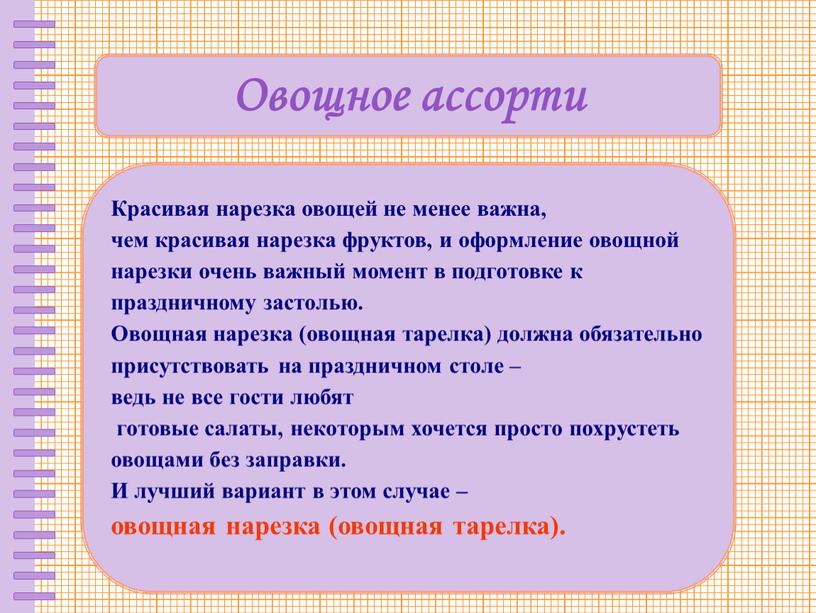 Овощное ассорти

Красивая нарезка овощей не менее важна, чем красивая нарезка фруктов, и оформление овощной нарезки очень важный момент в подготовке к праздничному застолью.
Овощная нарезка (овощная тарелка) должна обязательно присутствовать на праздничном столе – ведь не все гости любят готовые салаты, некоторым хочется просто похрустеть овощами без заправки.
И лучший вариант в этом случае – овощная нарезка (овощная тарелка).